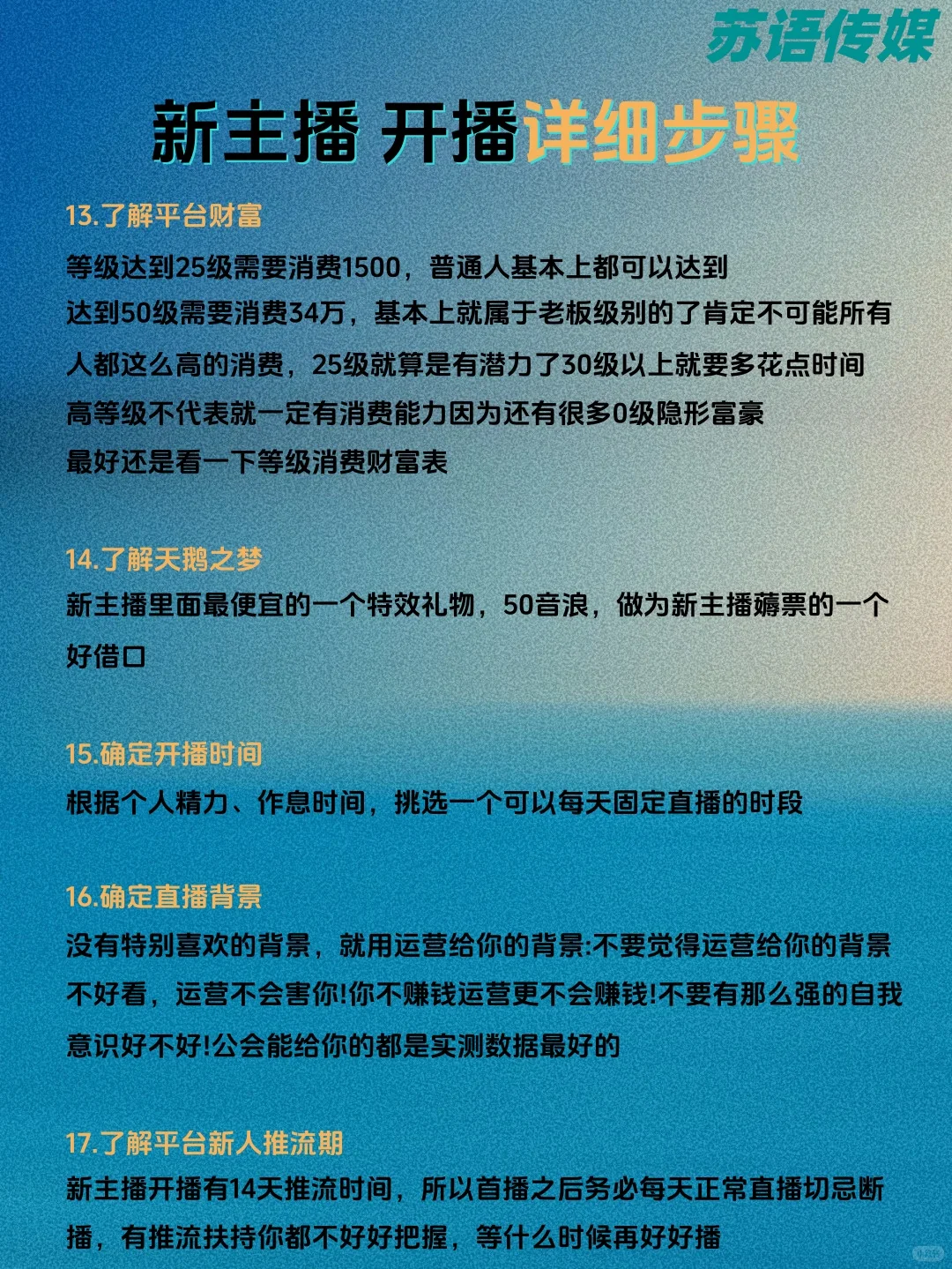 苏语传媒

新主播 开播详细步骤

13.了解平台财富

等级达到25级需要消费1500，普通人基本上都可以达到
达到50级需要消费34万，基本上就属于老板级别的了肯定不可能所有人都这么高的消费，25级就算是有潜力了30级以上就要多花点时间
高等级不代表就一定有消费能力因为还有很多0级隐形富豪
最好还是看一下等级消费财富表

14.了解天鹅之梦

新主播里面最便宜的一个特效礼物，50音浪，做为新主播薅票的一个好借口

15.确定开播时间

根据个人精力、作息时间，挑选一个可以每天固定直播的时段

16.确定直播背景

没有特别喜欢的背景，就用运营给你的背景:不要觉得运营给你的背景不好看，运营不会害你!你不赚钱运营更不会赚钱!不要有那么强的自我意识好不好!公会能给你的都是实测数据最好的

17.了解平台新人推流期

新主播开播有14天推流时间，所以首播之后务必每天正常直播切忌断播，有推流扶持你都不好好把握，等什么时候再好好播